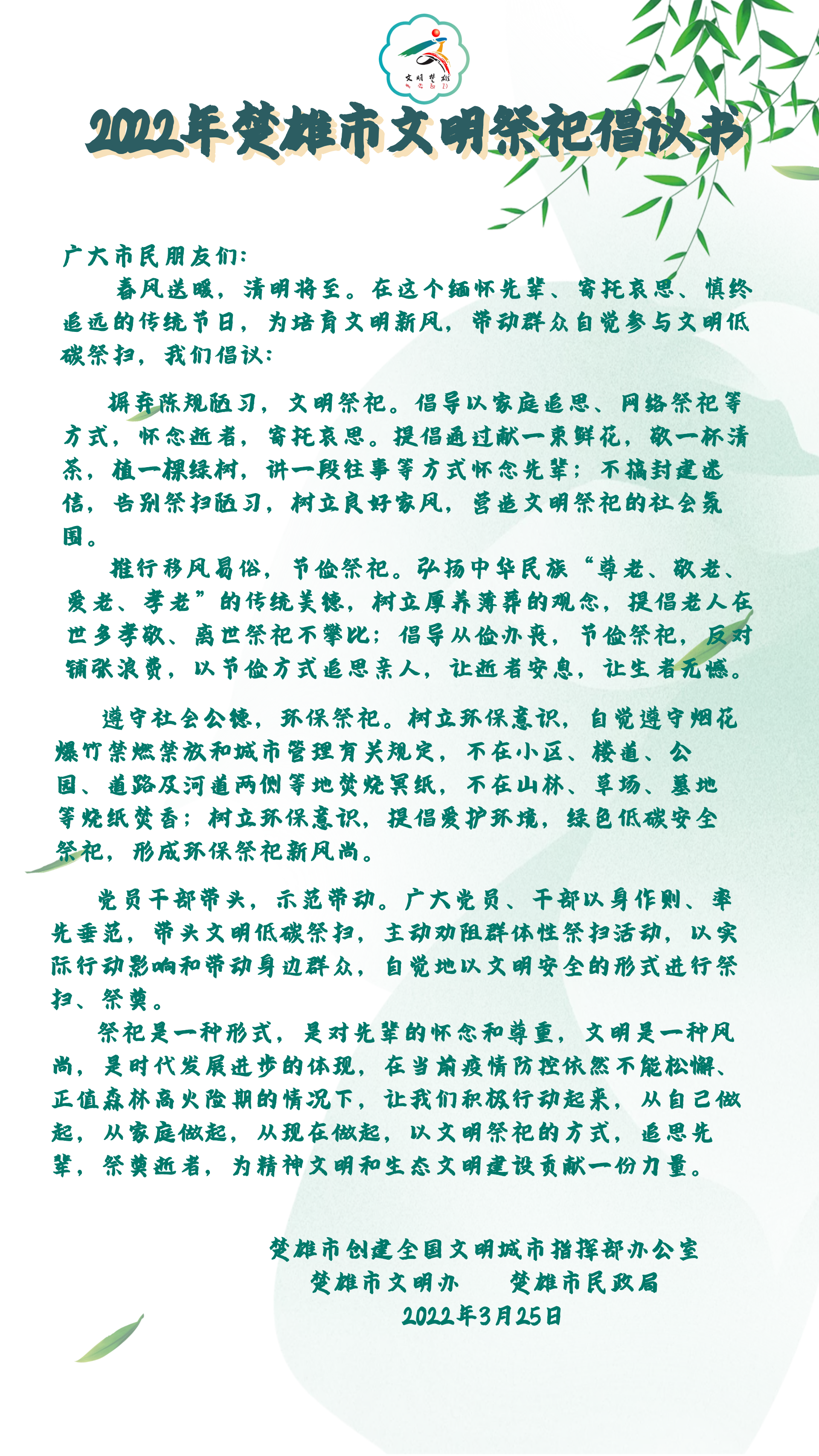 文明楚雄

2022年楚雄市文明祭祀倡议书

广大市民朋友们：

春风送暖，清明将至。在这个缅怀先辈、寄托哀思、慎终追远的传统节日，为培育文明新风，带动群众自觉参与文明低碳祭扫，我们倡议：

摒弃陈规陋习，文明祭祀。倡导以家庭追思、网络祭祀等方式，怀念逝者，寄托哀思。提倡通过献一束鲜花，敬一杯清茶，植一棵绿树，讲一段往事等方式怀念先辈；不搞封建迷信，告别祭扫陋习，树立良好家风，营造文明祭祀的社会氛围。

推行移风易俗，节俭祭祀。弘扬中华民族“尊老、敬老、爱老、孝老”的传统美德，树立厚养薄葬的观念，提倡老人在世多孝敬、离世祭祀不攀比；倡导从俭办丧，节俭祭祀，反对铺张浪费，以节俭方式追思亲人，让逝者安息，让生者无憾。

遵守社会公德，环保祭祀。树立环保意识，自觉遵守烟花爆竹禁燃禁放和城市管理有关规定，不在小区、楼道、公园、道路及河道两侧等地焚烧冥纸，不在山林、草场、墓地等烧纸焚香；树立环保意识，提倡爱护环境，绿色低碳安全祭祀，形成环保祭祀新风尚。

党员干部带头，示范带动。广大党员、干部以身作则、率先垂范，带头文明低碳祭扫，主动劝阻群体性祭扫活动，以实际行动影响和带动身边群众，自觉地以文明安全的形式进行祭扫、祭奠。

祭祀是一种形式，是对先辈的怀念和尊重，文明是一种风尚，是时代发展进步的体现，在当前疫情防控依然不能松懈、正值森林高火险期的情况下，让我们积极行动起来，从自己做起，从家庭做起，从现在做起，以文明祭祀的方式，追思先辈，祭奠逝者，为精神文明和生态文明建设贡献一份力量。

楚雄市创建全国文明城市指挥部办公室
楚雄市文明办　　楚雄市民政局
2022年3月25日